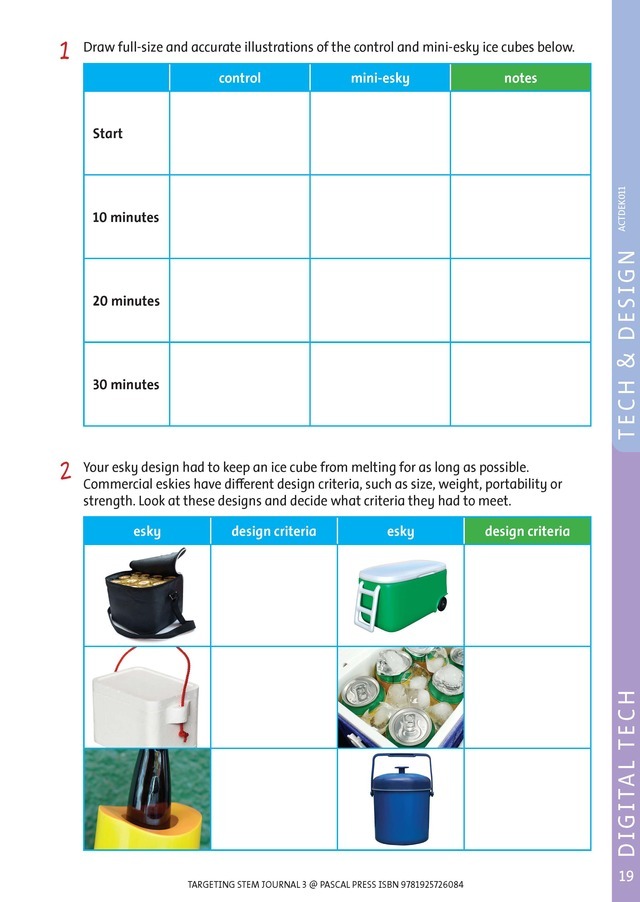 1 Draw full-size and accurate illustrations of the control and mini-esky ice cubes below.

| | control | mini-esky | notes |
|---|---|---|---|
| Start | | | |
| 10 minutes | | | |
| 20 minutes | | | |
| 30 minutes | | | |

2 Your esky design had to keep an ice cube from melting for as long as possible. Commercial eskies have different design criteria, such as size, weight, portability or strength. Look at these designs and decide what criteria they had to meet.

| esky | design criteria | esky | design criteria |
|---|---|---|---|
| | | | |
| | | | |
| | | | |

TARGETING STEM JOURNAL 3 @ PASCAL PRESS ISBN 9781925726084

ACTDEK011

TECH & DESIGN

DIGITAL TECH

19